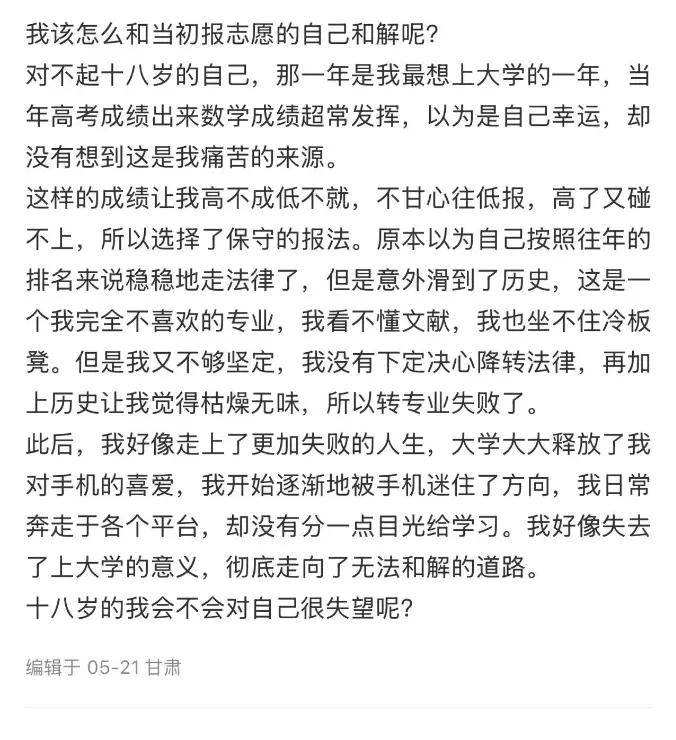 我该怎么和当初报志愿的自己和解呢?
对不起十八岁的自己，那一年是我最想上大学的一年，当年高考成绩出来数学成绩超常发挥，以为是自己幸运，却没有想到这是我痛苦的来源。
这样的成绩让我高不成低不就，不甘心往低报，高了又碰不上，所以选择了保守的报法。原本以为自己按照往年的排名来说稳稳地走法律了，但是意外滑到了历史，这是一个我完全不喜欢的专业，我看不懂文献，我也坐不住冷板凳。但是我又不够坚定，我没有下定决心降转法律，再加上历史让我觉得枯燥无味，所以转专业失败了。
此后，我好像走上了更加失败的人生，大学大大释放了我对手机的喜爱，我开始逐渐地被手机迷住了方向，我日常奔走于各个平台，却没有分一点目光给学习。我好像失去了上大学的意义，彻底走向了无法和解的道路。
十八岁的我会不会对自己很失望呢?

编辑于 05-21 甘肃